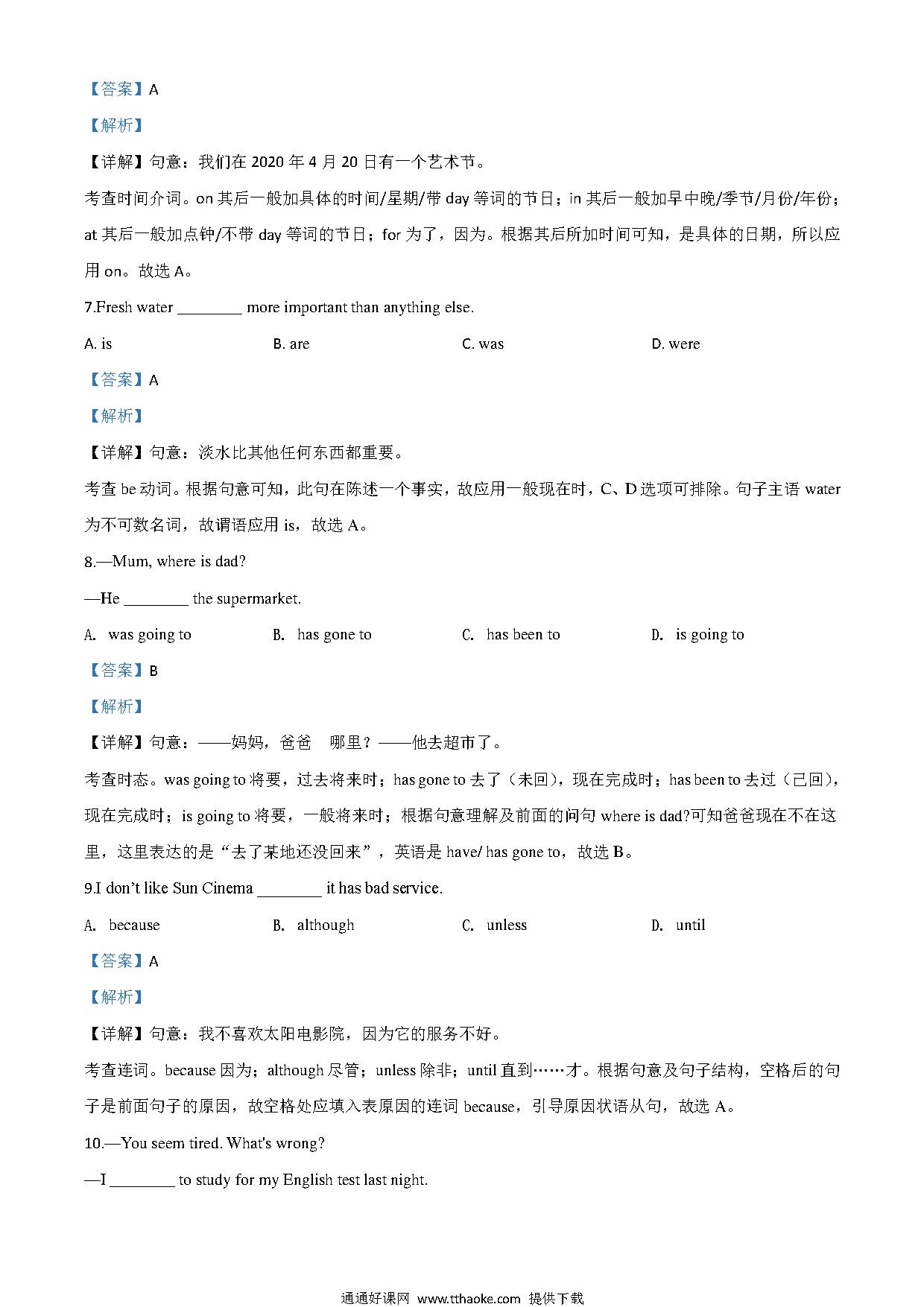 【答案】A

【解析】

【详解】句意：我们在 2020 年 4 月 20 日有一个艺术节。

考查时间介词。on 其后一般加具体的时间/星期/带 day 等词的节日；in 其后一般加早中晚/季节/月份/年份；at 其后一般加点钟/不带 day 等词的节日；for 为了，因为。根据其后所加时间可知，是具体的日期，所以应用 on。故选 A。

7.Fresh water ________ more important than anything else.

A. is
B. are
C. was
D. were

【答案】A

【解析】

【详解】句意：淡水比其他任何东西都重要。

考查 be 动词。根据句意可知，此句在陈述一个事实，故应用一般现在时，C、D 选项可排除。句子主语 water 为不可数名词，故谓语应用 is，故选 A。

8.—Mum, where is dad?

—He ________ the supermarket.

A. was going to
B. has gone to
C. has been to
D. is going to

【答案】B

【解析】

【详解】句意：——妈妈，爸爸 哪里？——他去超市了。

考查时态。was going to 将要，过去将来时；has gone to 去了（未回），现在完成时；has been to 去过（已回），现在完成时；is going to 将要，一般将来时；根据句意理解及前面的问句 where is dad?可知爸爸现在不在这里，这里表达的是“去了某地还没回来”，英语是 have/ has gone to，故选 B。

9.I don't like Sun Cinema ________ it has bad service.

A. because
B. although
C. unless
D. until

【答案】A

【解析】

【详解】句意：我不喜欢太阳电影院，因为它的服务不好。

考查连词。because 因为；although 尽管；unless 除非；until 直到……才。根据句意及句子结构，空格后的句子是前面句子的原因，故空格处应填入表原因的连词 because，引导原因状语从句，故选 A。

10.—You seem tired. What's wrong?

—I ________ to study for my English test last night.

通通好课网 www.tthaoke.com 提供下载